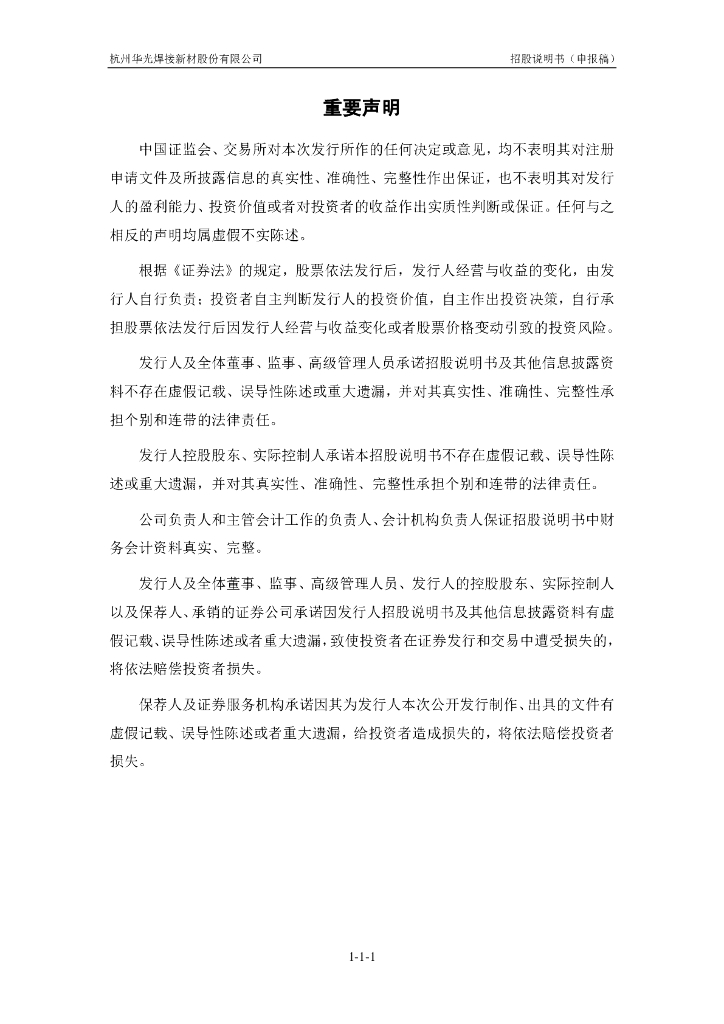 杭州华光焊接新材股份有限公司　　招股说明书（申报稿）

重要声明

中国证监会、交易所对本次发行所作的任何决定或意见，均不表明其对注册申请文件及所披露信息的真实性、准确性、完整性作出保证，也不表明其对发行人的盈利能力、投资价值或者对投资者的收益作出实质性判断或保证。任何与之相反的声明均属虚假不实陈述。

根据《证券法》的规定，股票依法发行后，发行人经营与收益的变化，由发行人自行负责；投资者自主判断发行人的投资价值，自主作出投资决策，自行承担股票依法发行后因发行人经营与收益变化或者股票价格变动引致的投资风险。

发行人及全体董事、监事、高级管理人员承诺招股说明书及其他信息披露资料不存在虚假记载、误导性陈述或重大遗漏，并对其真实性、准确性、完整性承担个别和连带的法律责任。

发行人控股股东、实际控制人承诺本招股说明书不存在虚假记载、误导性陈述或重大遗漏，并对其真实性、准确性、完整性承担个别和连带的法律责任。

公司负责人和主管会计工作的负责人、会计机构负责人保证招股说明书中财务会计资料真实、完整。

发行人及全体董事、监事、高级管理人员、发行人的控股股东、实际控制人以及保荐人、承销的证券公司承诺因发行人招股说明书及其他信息披露资料有虚假记载、误导性陈述或者重大遗漏，致使投资者在证券发行和交易中遭受损失的，将依法赔偿投资者损失。

保荐人及证券服务机构承诺因其为发行人本次公开发行制作、出具的文件有虚假记载、误导性陈述或者重大遗漏，给投资者造成损失的，将依法赔偿投资者损失。

1-1-1